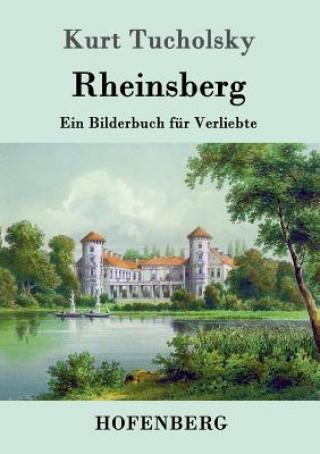 Kurt Tucholsky

Rheinsberg

Ein Bilderbuch für Verliebte

HOFENBERG